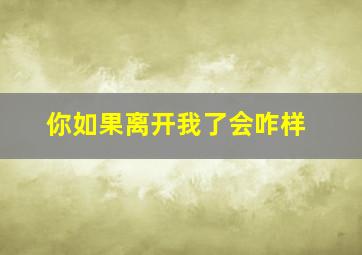 你如果离开我了会咋样